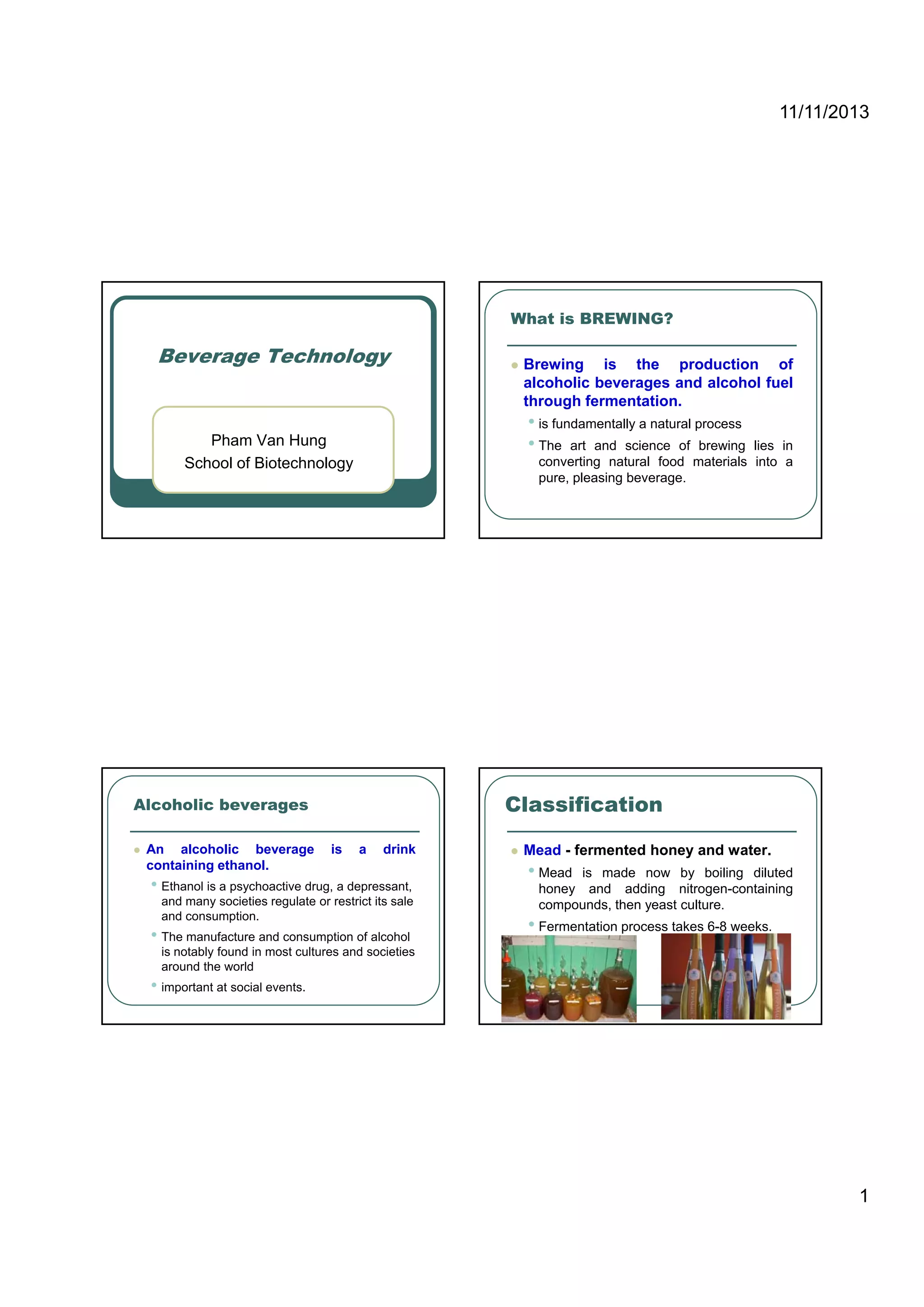 11/11/2013

Beverage Technology

Pham Van Hung
School of Biotechnology

What is BREWING?

Brewing is the production of alcoholic beverages and alcohol fuel through fermentation.

is fundamentally a natural process

The art and science of brewing lies in converting natural food materials into a pure, pleasing beverage.

Alcoholic beverages

An alcoholic beverage is a drink containing ethanol.

Ethanol is a psychoactive drug, a depressant, and many societies regulate or restrict its sale and consumption.

The manufacture and consumption of alcohol is notably found in most cultures and societies around the world

important at social events.

Classification

Mead - fermented honey and water.

Mead is made now by boiling diluted honey and adding nitrogen-containing compounds, then yeast culture.

Fermentation process takes 6-8 weeks.

1